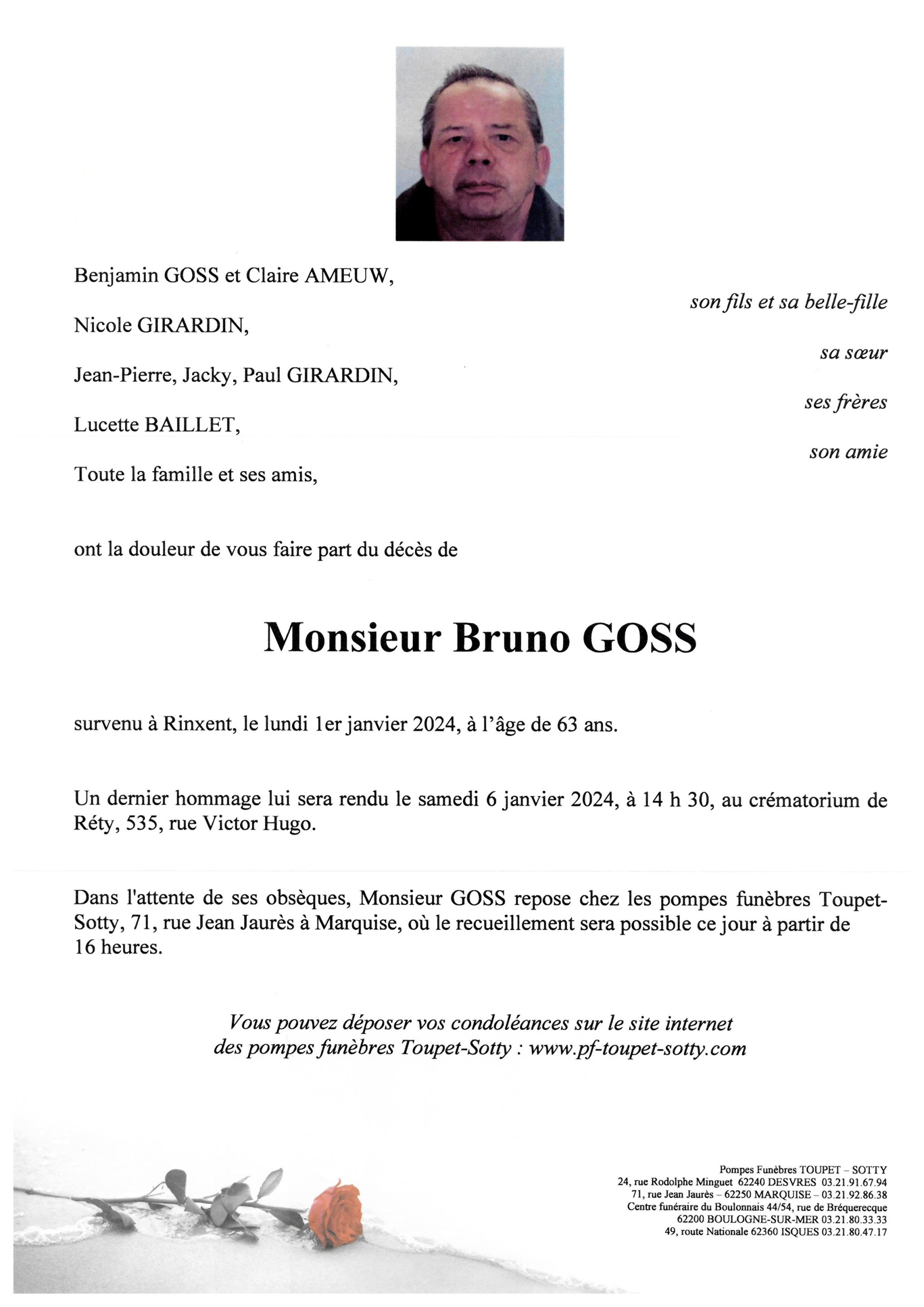 Benjamin GOSS et Claire AMEUW,

son fils et sa belle-fille

Nicole GIRARDIN,

sa sœur

Jean-Pierre, Jacky, Paul GIRARDIN,

ses frères

Lucette BAILLET,

son amie

Toute la famille et ses amis,

ont la douleur de vous faire part du décès de

Monsieur Bruno GOSS

survenu à Rinxent, le lundi 1er janvier 2024, à l'âge de 63 ans.

Un dernier hommage lui sera rendu le samedi 6 janvier 2024, à 14 h 30, au crématorium de Réty, 535, rue Victor Hugo.

Dans l'attente de ses obsèques, Monsieur GOSS repose chez les pompes funèbres Toupet-Sotty, 71, rue Jean Jaurès à Marquise, où le recueillement sera possible ce jour à partir de 16 heures.

Vous pouvez déposer vos condoléances sur le site internet des pompes funèbres Toupet-Sotty : www.pf-toupet-sotty.com

Pompes Funèbres TOUPET – SOTTY
24, rue Rodolphe Minguet 62240 DESVRES 03.21.91.67.94
71, rue Jean Jaurès – 62250 MARQUISE – 03.21.92.86.38
Centre funéraire du Boulonnais 44/54, rue de Bréquerecque
62200 BOULOGNE-SUR-MER 03.21.80.33.33
49, route Nationale 62360 ISQUES 03.21.80.47.17